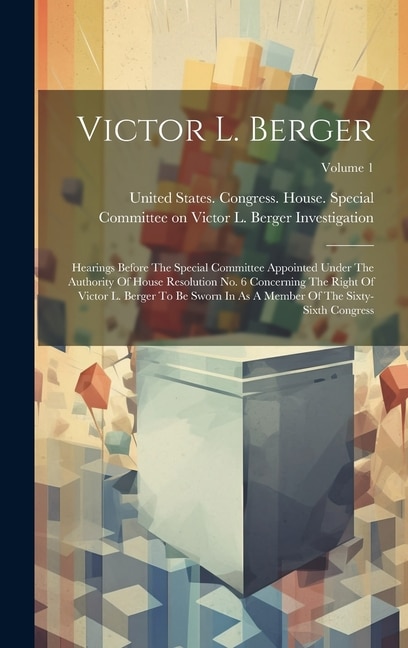 Victor L. Berger

Volume 1

United States. Congress. House. Special Committee on Victor L. Berger Investigation

Hearings Before The Special Committee Appointed Under The Authority Of House Resolution No. 6 Concerning The Right Of Victor L. Berger To Be Sworn In As A Member Of The Sixty-Sixth Congress